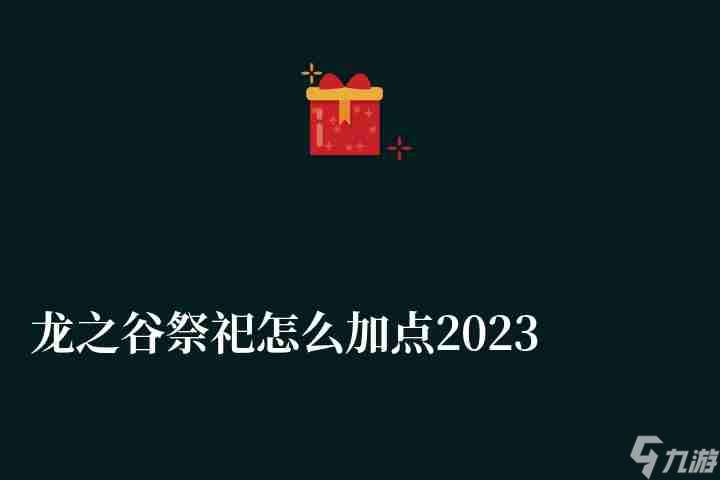 龙之谷祭祀怎么加点2023

九游